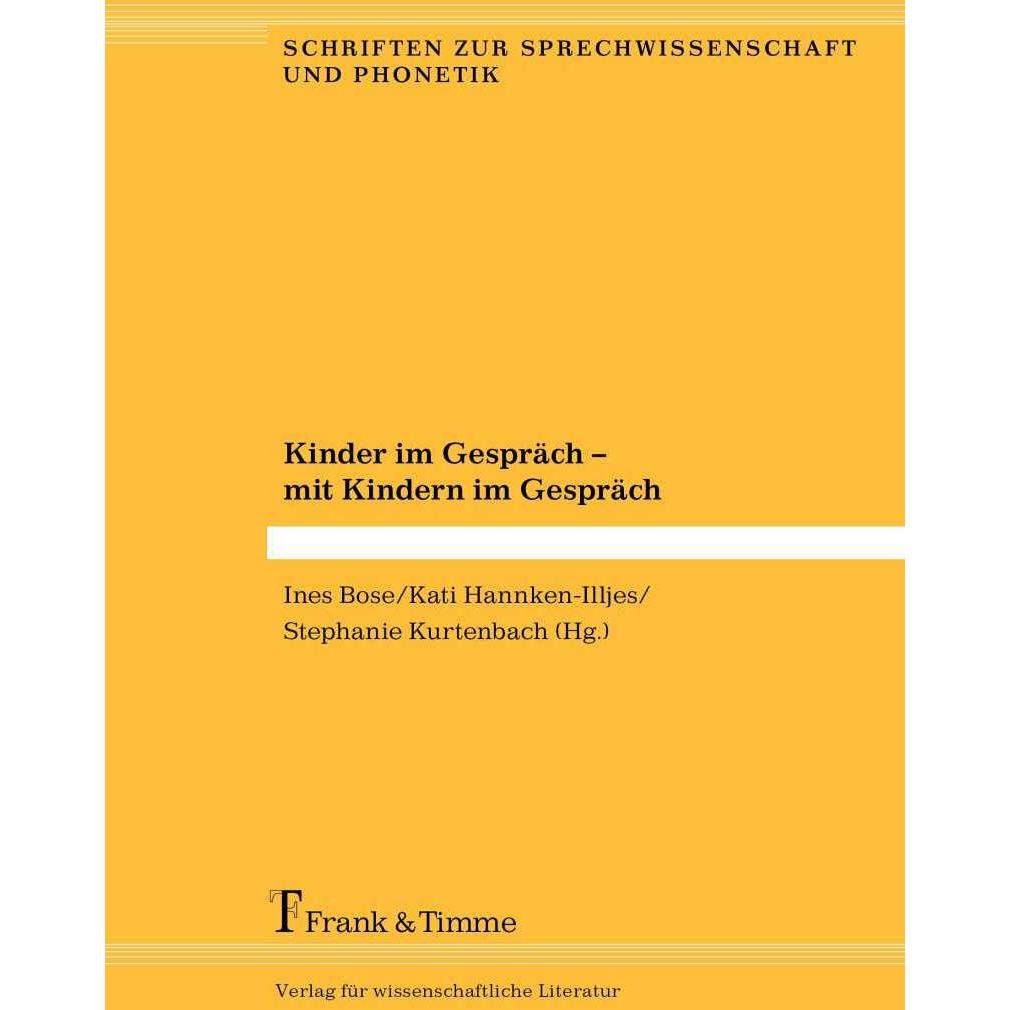 SCHRIFTEN ZUR SPRECHWISSENSCHAFT UND PHONETIK

Kinder im Gespräch – mit Kindern im Gespräch

Ines Bose/Kati Hannken-Illjes/ Stephanie Kurtenbach (Hg.)

Frank & Timme

Verlag für wissenschaftliche Literatur